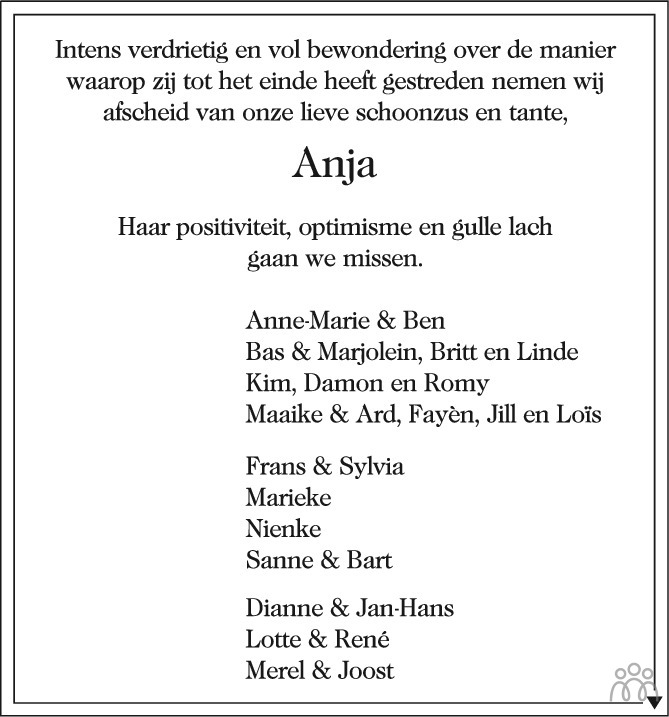 Intens verdrietig en vol bewondering over de manier waarop zij tot het einde heeft gestreden nemen wij afscheid van onze lieve schoonzus en tante,

Anja

Haar positiviteit, optimisme en gulle lach gaan we missen.

Anne-Marie & Ben
Bas & Marjolein, Britt en Linde
Kim, Damon en Romy
Maaike & Ard, Fayèn, Jill en Loïs

Frans & Sylvia
Marieke
Nienke
Sanne & Bart

Dianne & Jan-Hans
Lotte & René
Merel & Joost